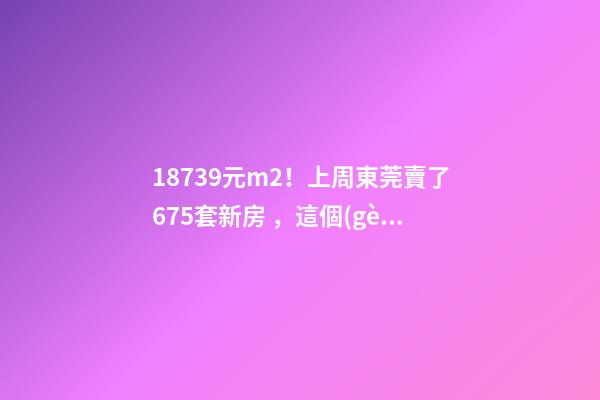 18739元m2！上周東莞賣了675套新房，這個(gè...